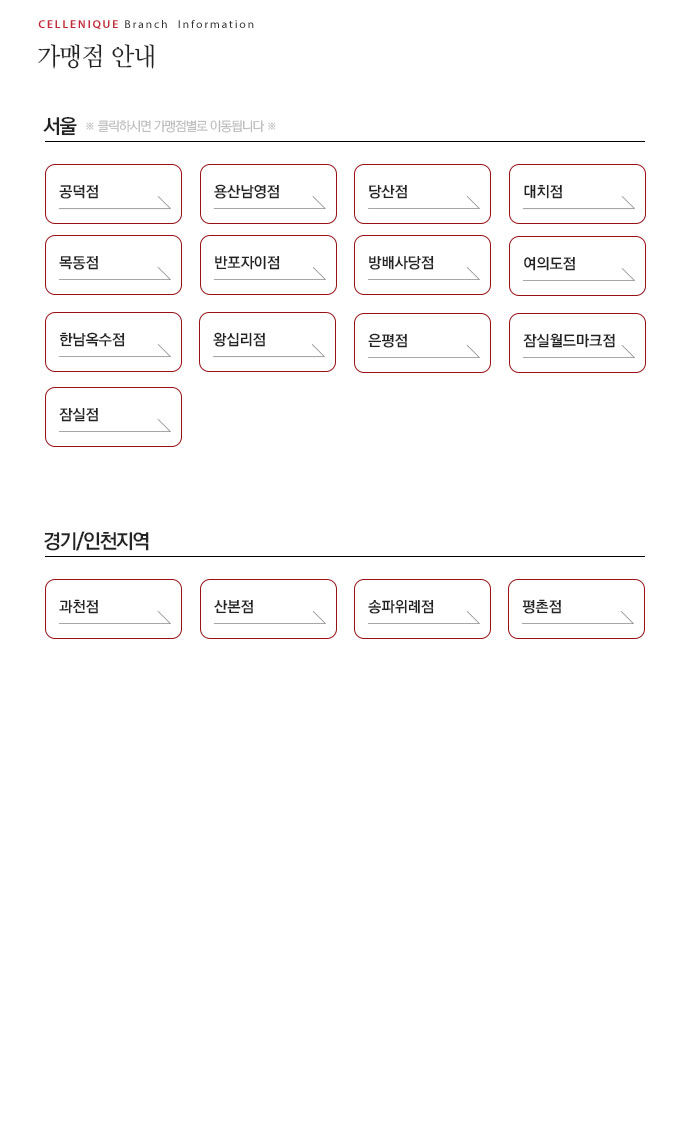 CELLENIQUE Branch Information
가맹점 안내

서울 ※ 클릭하시면 가맹점별로 이동됩니다 ※

공덕점
용산남영점
당산점
대치점
목동점
반포자이점
방배사당점
여의도점
한남옥수점
왕십리점
은평점
잠실월드마크점
잠실점

경기/인천지역

과천점
산본점
송파위례점
평촌점